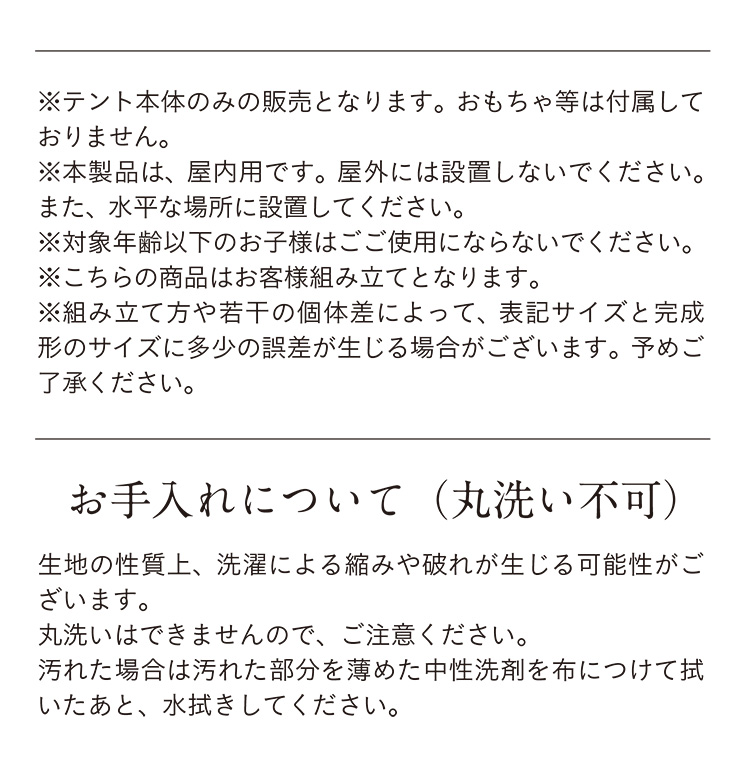 ※テント本体のみの販売となります。おもちゃ等は付属しておりません。
※本製品は、屋内用です。屋外には設置しないでください。また、水平な場所に設置してください。
※対象年齢以下のお子様はごご使用にならないでください。
※こちらの商品はお客様組み立てとなります。
※組み立て方や若干の個体差によって、表記サイズと完成形のサイズに多少の誤差が生じる場合がございます。予めご了承ください。

お手入れについて（丸洗い不可）

生地の性質上、洗濯による縮みや破れが生じる可能性がございます。
丸洗いはできませんので、ご注意ください。
汚れた場合は汚れた部分を薄めた中性洗剤を布につけて拭いたあと、水拭きしてください。